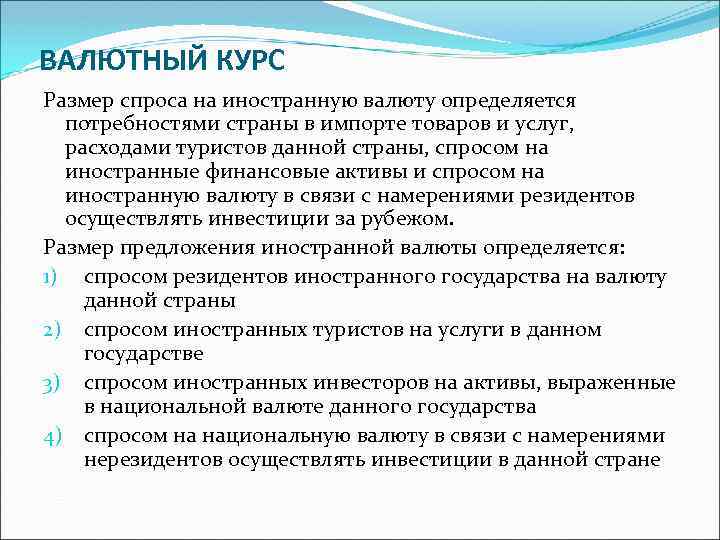 ВАЛЮТНЫЙ КУРС

Размер спроса на иностранную валюту определяется потребностями страны в импорте товаров и услуг, расходами туристов данной страны, спросом на иностранные финансовые активы и спросом на иностранную валюту в связи с намерениями резидентов осуществлять инвестиции за рубежом.

Размер предложения иностранной валюты определяется:

1) спросом резидентов иностранного государства на валюту данной страны
2) спросом иностранных туристов на услуги в данном государстве
3) спросом иностранных инвесторов на активы, выраженные в национальной валюте данного государства
4) спросом на национальную валюту в связи с намерениями нерезидентов осуществлять инвестиции в данной стране